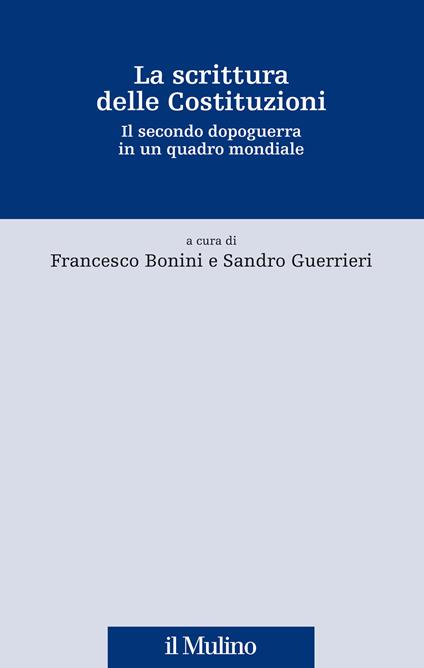 La scrittura delle Costituzioni

Il secondo dopoguerra in un quadro mondiale

a cura di

Francesco Bonini e Sandro Guerrieri

il Mulino